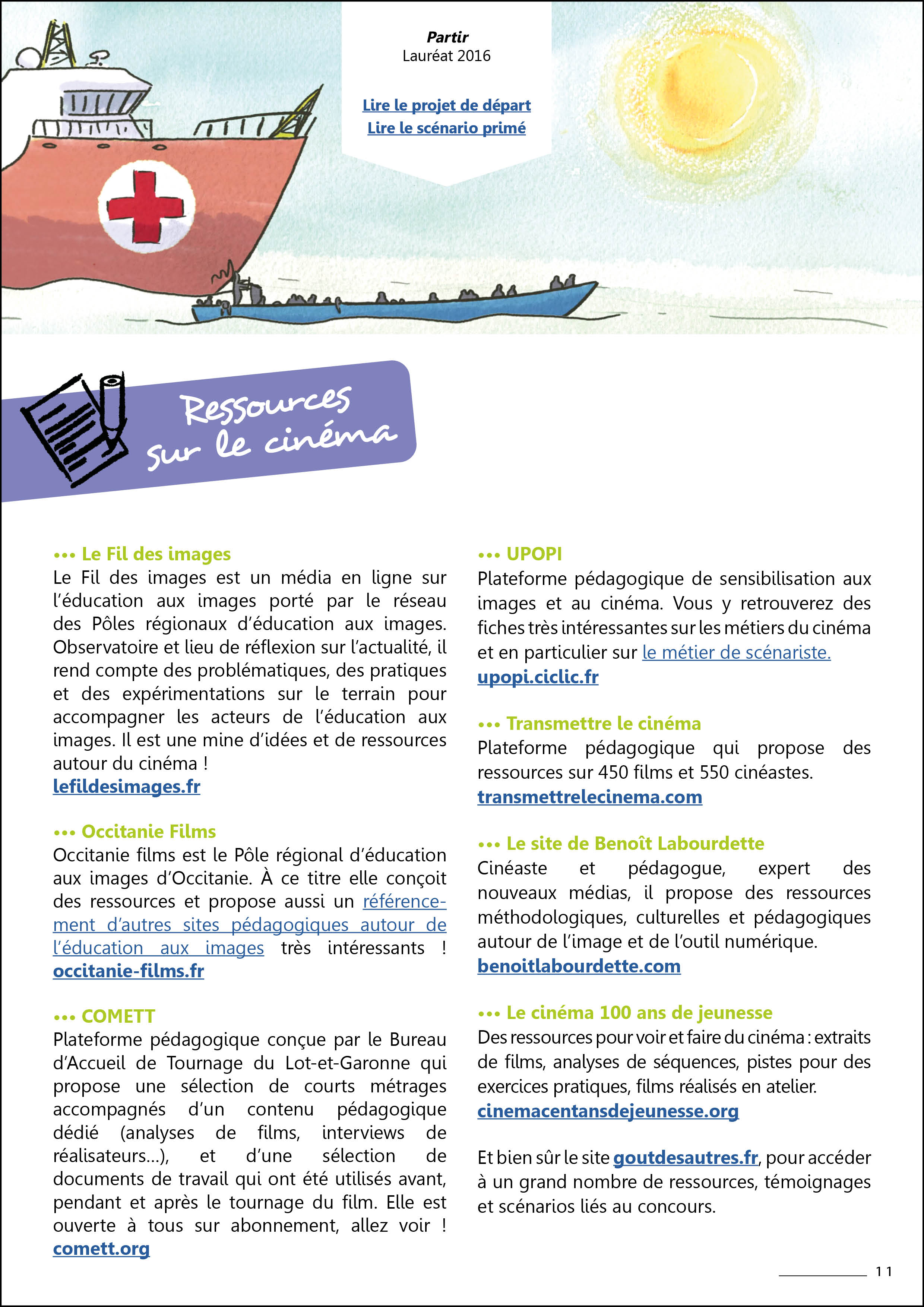 Partir
Lauréat 2016

Lire le projet de départ
Lire le scénario primé

Ressources sur le cinéma

••• Le Fil des images
Le Fil des images est un média en ligne sur l'éducation aux images porté par le réseau des Pôles régionaux d'éducation aux images. Observatoire et lieu de réflexion sur l'actualité, il rend compte des problématiques, des pratiques et des expérimentations sur le terrain pour accompagner les acteurs de l'éducation aux images. Il est une mine d'idées et de ressources autour du cinéma !
lefildesimages.fr

••• Occitanie Films
Occitanie films est le Pôle régional d'éducation aux images d'Occitanie. À ce titre elle conçoit des ressources et propose aussi un référencement d'autres sites pédagogiques autour de l'éducation aux images très intéressants !
occitanie-films.fr

••• COMETT
Plateforme pédagogique conçue par le Bureau d'Accueil de Tournage du Lot-et-Garonne qui propose une sélection de courts métrages accompagnés d'un contenu pédagogique dédié (analyses de films, interviews de réalisateurs...), et d'une sélection de documents de travail qui ont été utilisés avant, pendant et après le tournage du film. Elle est ouverte à tous sur abonnement, allez voir !
comett.org

••• UPOPI
Plateforme pédagogique de sensibilisation aux images et au cinéma. Vous y retrouverez des fiches très intéressantes sur les métiers du cinéma et en particulier sur le métier de scénariste.
upopi.ciclic.fr

••• Transmettre le cinéma
Plateforme pédagogique qui propose des ressources sur 450 films et 550 cinéastes.
transmettrelecinema.com

••• Le site de Benoît Labourdette
Cinéaste et pédagogue, expert des nouveaux médias, il propose des ressources méthodologiques, culturelles et pédagogiques autour de l'image et de l'outil numérique.
benoitlabourdette.com

••• Le cinéma 100 ans de jeunesse
Des ressources pour voir et faire du cinéma : extraits de films, analyses de séquences, pistes pour des exercices pratiques, films réalisés en atelier.
cinemacentansdejeunesse.org

Et bien sûr le site goutdesautres.fr, pour accéder à un grand nombre de ressources, témoignages et scénarios liés au concours.

11